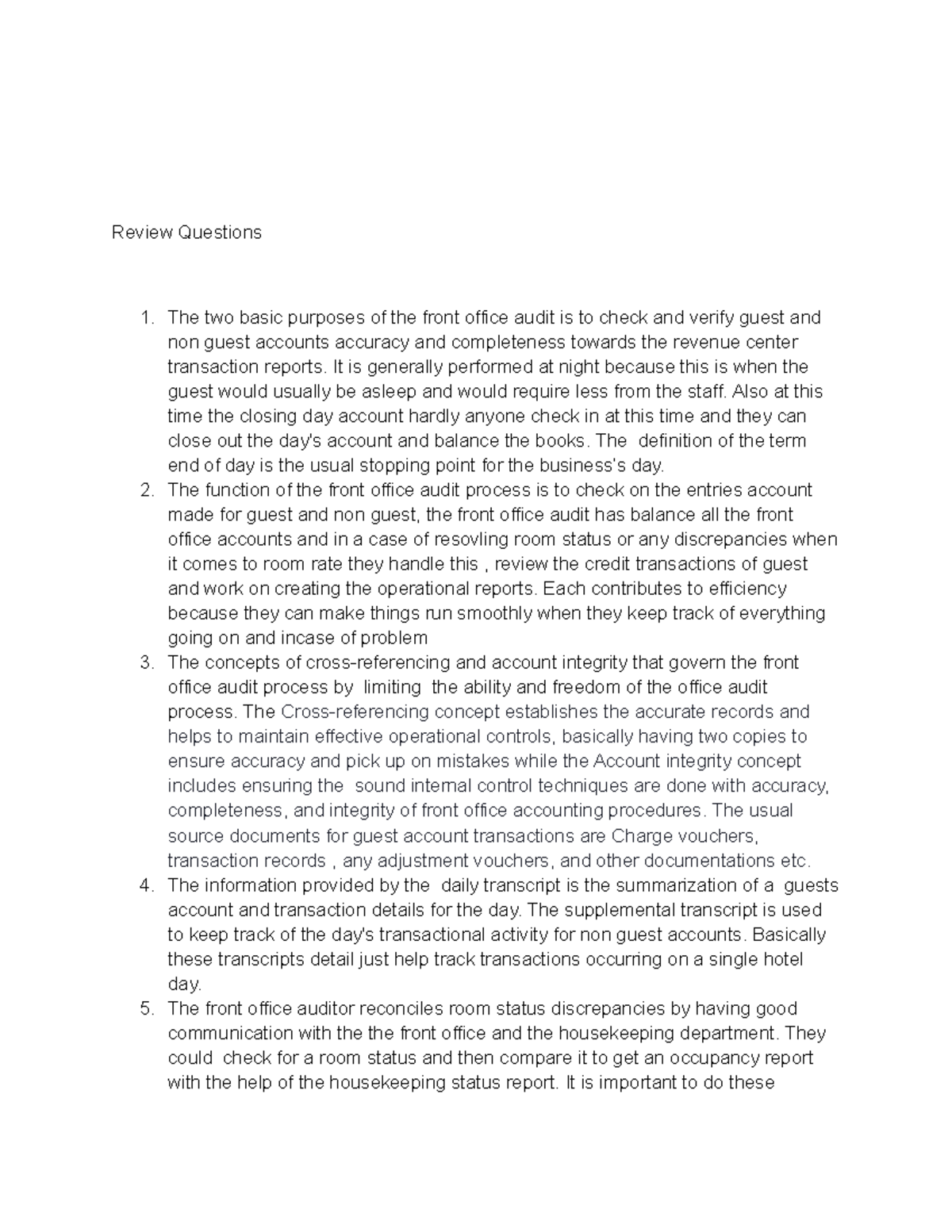 Review Questions

1. The two basic purposes of the front office audit is to check and verify guest and non guest accounts accuracy and completeness towards the revenue center transaction reports. It is generally performed at night because this is when the guest would usually be asleep and would require less from the staff. Also at this time the closing day account hardly anyone check in at this time and they can close out the day's account and balance the books. The definition of the term end of day is the usual stopping point for the business's day.
2. The function of the front office audit process is to check on the entries account made for guest and non guest, the front office audit has balance all the front office accounts and in a case of resovling room status or any discrepancies when it comes to room rate they handle this , review the credit transactions of guest and work on creating the operational reports. Each contributes to efficiency because they can make things run smoothly when they keep track of everything going on and incase of problem
3. The concepts of cross-referencing and account integrity that govern the front office audit process by limiting the ability and freedom of the office audit process. The Cross-referencing concept establishes the accurate records and helps to maintain effective operational controls, basically having two copies to ensure accuracy and pick up on mistakes while the Account integrity concept includes ensuring the sound internal control techniques are done with accuracy, completeness, and integrity of front office accounting procedures. The usual source documents for guest account transactions are Charge vouchers, transaction records , any adjustment vouchers, and other documentations etc.
4. The information provided by the daily transcript is the summarization of a guests account and transaction details for the day. The supplemental transcript is used to keep track of the day's transactional activity for non guest accounts. Basically these transcripts detail just help track transactions occurring on a single hotel day.
5. The front office auditor reconciles room status discrepancies by having good communication with the the front office and the housekeeping department. They could check for a room status and then compare it to get an occupancy report with the help of the housekeeping status report. It is important to do these